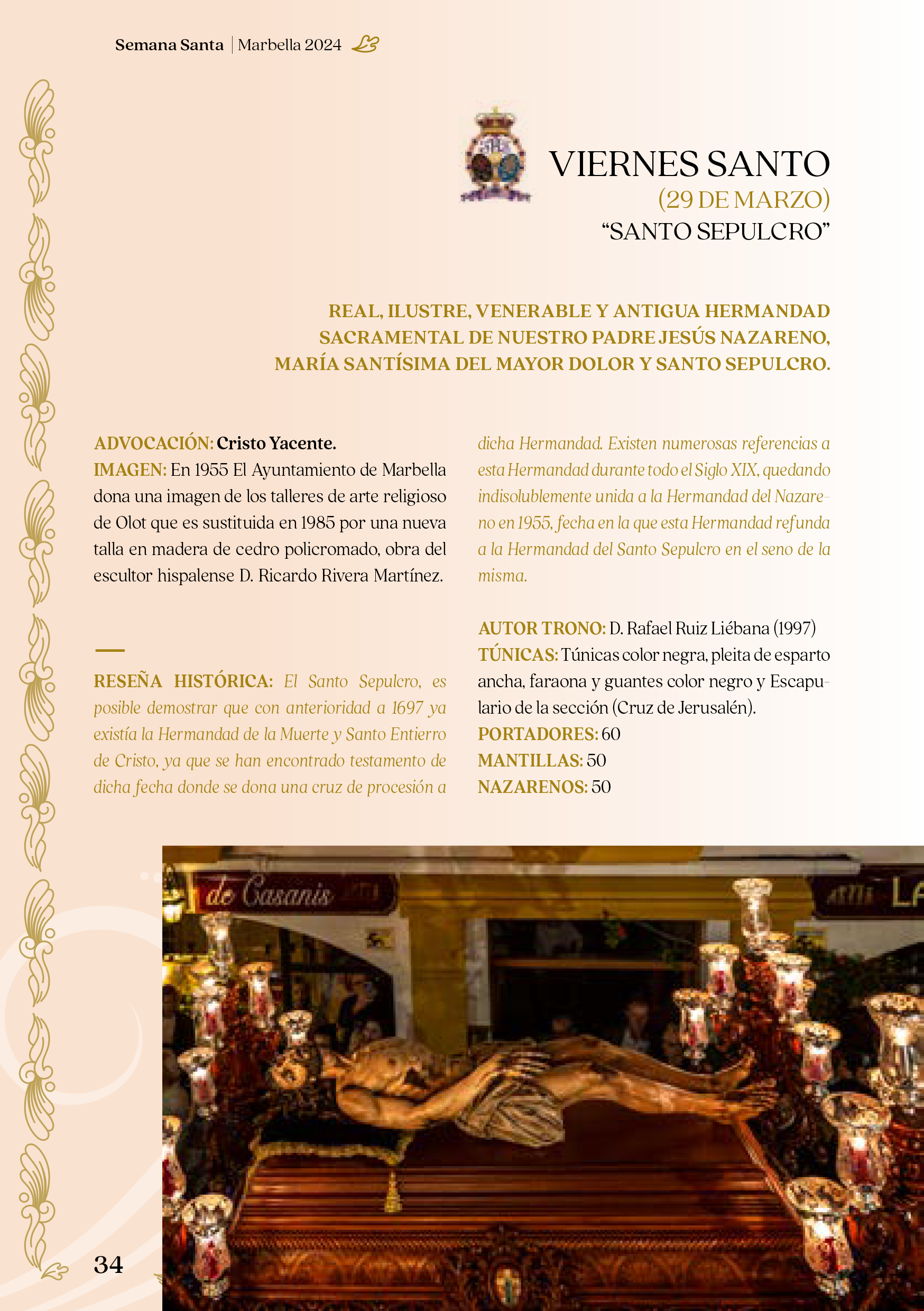 Semana Santa | Marbella 2024

VIERNES SANTO
(29 DE MARZO)
“SANTO SEPULCRO”

REAL, ILUSTRE, VENERABLE Y ANTIGUA HERMANDAD SACRAMENTAL DE NUESTRO PADRE JESÚS NAZARENO, MARÍA SANTÍSIMA DEL MAYOR DOLOR Y SANTO SEPULCRO.

ADVOCACIÓN: Cristo Yacente.
IMAGEN: En 1955 El Ayuntamiento de Marbella dona una imagen de los talleres de arte religioso de Olot que es sustituida en 1985 por una nueva talla en madera de cedro policromado, obra del escultor hispalense D. Ricardo Rivera Martínez.

RESEÑA HISTÓRICA: El Santo Sepulcro, es posible demostrar que con anterioridad a 1697 ya existía la Hermandad de la Muerte y Santo Entierro de Cristo, ya que se han encontrado testamento de dicha fecha donde se dona una cruz de procesión a dicha Hermandad. Existen numerosas referencias a esta Hermandad durante todo el Siglo XIX, quedando indisolublemente unida a la Hermandad del Nazareno en 1955, fecha en la que esta Hermandad refunda a la Hermandad del Santo Sepulcro en el seno de la misma.

AUTOR TRONO: D. Rafael Ruiz Liébana (1997)
TÚNICAS: Túnicas color negra, pleita de esparto ancha, faraona y guantes color negro y Escapulario de la sección (Cruz de Jerusalén).
PORTADORES: 60
MANTILLAS: 50
NAZARENOS: 50

de Casanis
LA

34